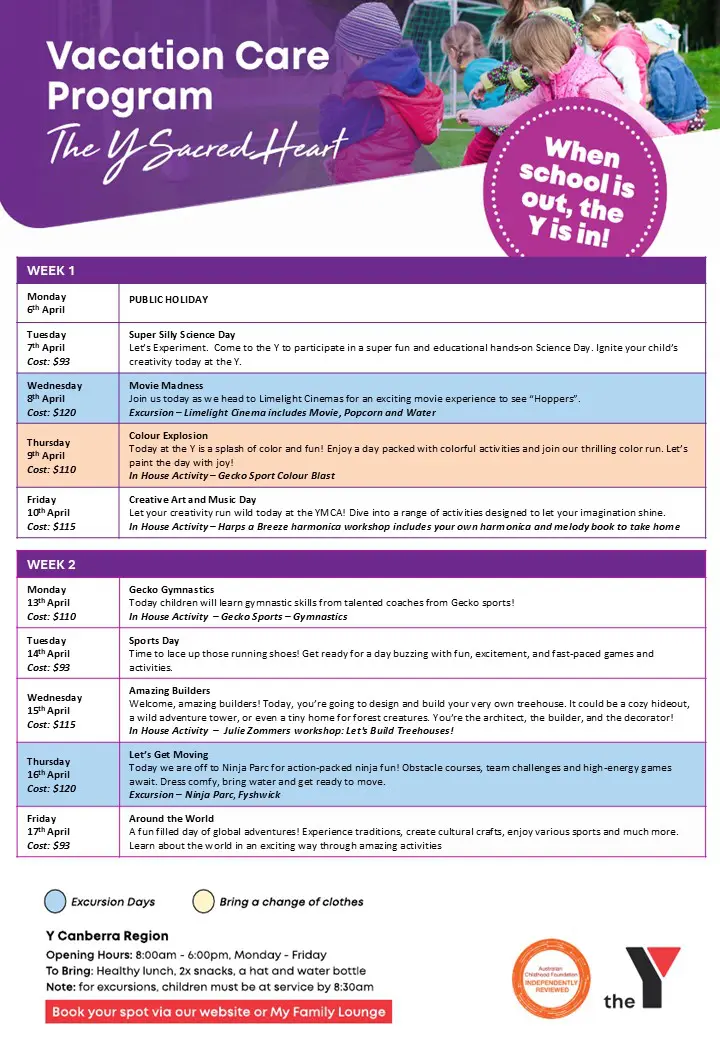 Vacation Care Program

The Y Sacred Heart

When school is out, the Y is in!

| WEEK 1 | |
|---|---|
| Monday 6th April | PUBLIC HOLIDAY |
| Tuesday 7th April Cost: $93 | Super Silly Science Day Let's Experiment. Come to the Y to participate in a super fun and educational hands-on Science Day. Ignite your child's creativity today at the Y. |
| Wednesday 8th April Cost: $120 | Movie Madness Join us today as we head to Limelight Cinemas for an exciting movie experience to see "Hoppers". Excursion – Limelight Cinema includes Movie, Popcorn and Water |
| Thursday 9th April Cost: $110 | Colour Explosion Today at the Y is a splash of color and fun! Enjoy a day packed with colorful activities and join our thrilling color run. Let's paint the day with joy! In House Activity – Gecko Sport Colour Blast |
| Friday 10th April Cost: $115 | Creative Art and Music Day Let your creativity run wild today at the YMCA! Dive into a range of activities designed to let your imagination shine. In House Activity – Harps a Breeze harmonica workshop includes your own harmonica and melody book to take home |

| WEEK 2 | |
|---|---|
| Monday 13th April Cost: $110 | Gecko Gymnastics Today children will learn gymnastic skills from talented coaches from Gecko sports! In House Activity – Gecko Sports – Gymnastics |
| Tuesday 14th April Cost: $93 | Sports Day Time to lace up those running shoes! Get ready for a day buzzing with fun, excitement, and fast-paced games and activities. |
| Wednesday 15th April Cost: $115 | Amazing Builders Welcome, amazing builders! Today, you're going to design and build your very own treehouse. It could be a cozy hideout, a wild adventure tower, or even a tiny home for forest creatures. You're the architect, the builder, and the decorator! In House Activity – Julie Zommers workshop: Let's Build Treehouses! |
| Thursday 16th April Cost: $120 | Let's Get Moving Today we are off to Ninja Parc for action-packed ninja fun! Obstacle courses, team challenges and high-energy games await. Dress comfy, bring water and get ready to move. Excursion – Ninja Parc, Fyshwick |
| Friday 17th April Cost: $93 | Around the World A fun filled day of global adventures! Experience traditions, create cultural crafts, enjoy various sports and much more. Learn about the world in an exciting way through amazing activities |

Excursion Days
Bring a change of clothes

Y Canberra Region
Opening Hours: 8:00am - 6:00pm, Monday - Friday
To Bring: Healthy lunch, 2x snacks, a hat and water bottle
Note: for excursions, children must be at service by 8:30am
Book your spot via our website or My Family Lounge

Australian Childhood Foundation INDEPENDENTLY REVIEWED

the Y